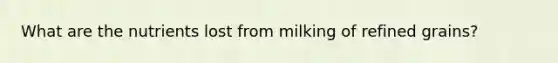 What are the nutrients lost from milking of refined grains?